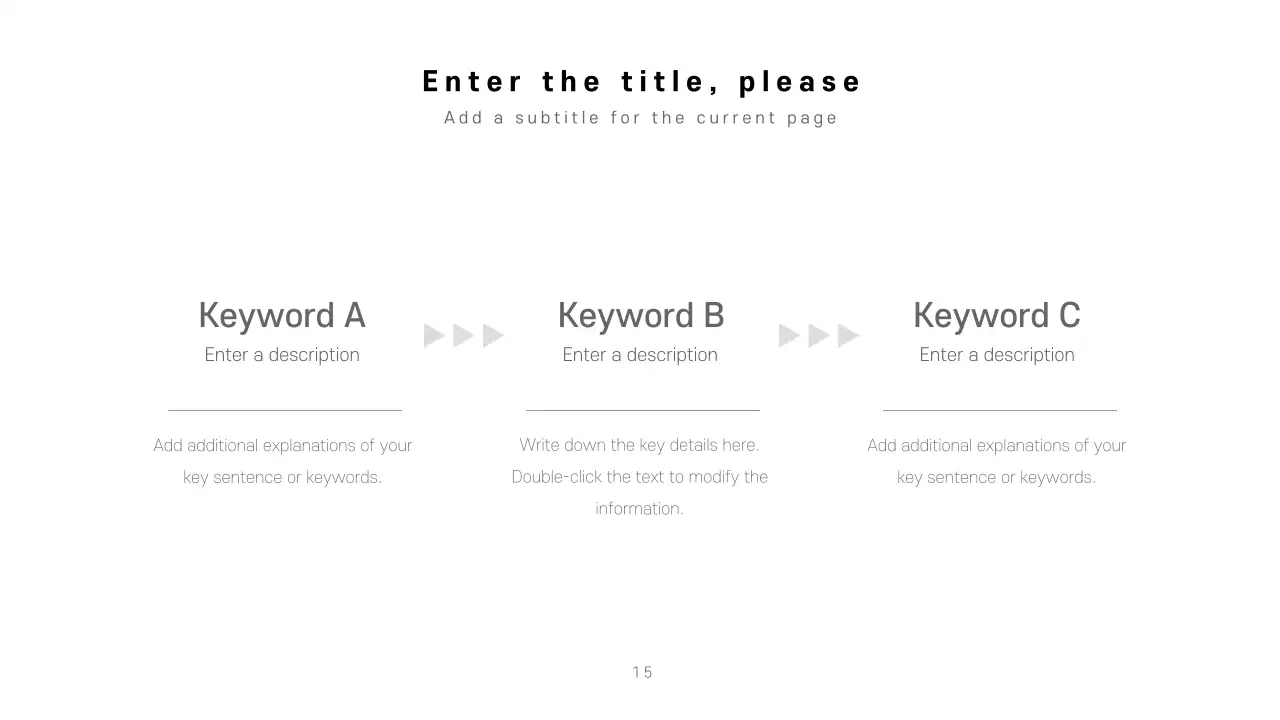 Enter the title, please

Add a subtitle for the current page

Keyword A

Enter a description

Add additional explanations of your key sentence or keywords.

Keyword B

Enter a description

Write down the key details here. Double-click the text to modify the information.

Keyword C

Enter a description

Add additional explanations of your key sentence or keywords.

15